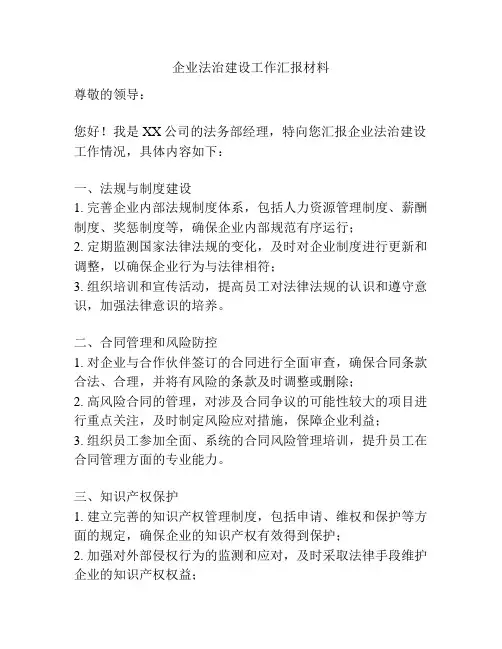 企业法治建设工作汇报材料

尊敬的领导：

您好！我是XX公司的法务部经理，特向您汇报企业法治建设工作情况，具体内容如下：

一、法规与制度建设
1. 完善企业内部法规制度体系，包括人力资源管理制度、薪酬制度、奖惩制度等，确保企业内部规范有序运行；
2. 定期监测国家法律法规的变化，及时对企业制度进行更新和调整，以确保企业行为与法律相符；
3. 组织培训和宣传活动，提高员工对法律法规的认识和遵守意识，加强法律意识的培养。

二、合同管理和风险防控
1. 对企业与合作伙伴签订的合同进行全面审查，确保合同条款合法、合理，并将有风险的条款及时调整或删除；
2. 高风险合同的管理，对涉及合同争议的可能性较大的项目进行重点关注，及时制定风险应对措施，保障企业利益；
3. 组织员工参加全面、系统的合同风险管理培训，提升员工在合同管理方面的专业能力。

三、知识产权保护
1. 建立完善的知识产权管理制度，包括申请、维权和保护等方面的规定，确保企业的知识产权有效得到保护；
2. 加强对外部侵权行为的监测和应对，及时采取法律手段维护企业的知识产权权益；